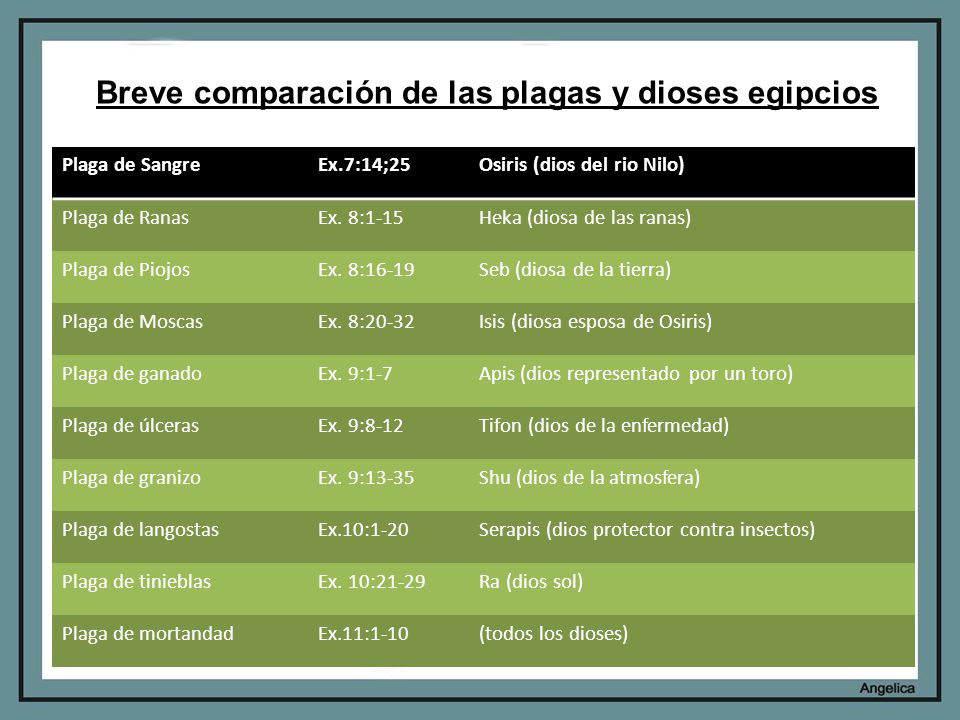 Breve comparación de las plagas y dioses egipcios

| Plaga de Sangre | Ex.7:14;25 | Osiris (dios del rio Nilo) |
|---|---|---|
| Plaga de Ranas | Ex. 8:1-15 | Heka (diosa de las ranas) |
| Plaga de Piojos | Ex. 8:16-19 | Seb (diosa de la tierra) |
| Plaga de Moscas | Ex. 8:20-32 | Isis (diosa esposa de Osiris) |
| Plaga de ganado | Ex. 9:1-7 | Apis (dios representado por un toro) |
| Plaga de úlceras | Ex. 9:8-12 | Tifon (dios de la enfermedad) |
| Plaga de granizo | Ex. 9:13-35 | Shu (dios de la atmosfera) |
| Plaga de langostas | Ex.10:1-20 | Serapis (dios protector contra insectos) |
| Plaga de tinieblas | Ex. 10:21-29 | Ra (dios sol) |
| Plaga de mortandad | Ex.11:1-10 | (todos los dioses) |

Angelica